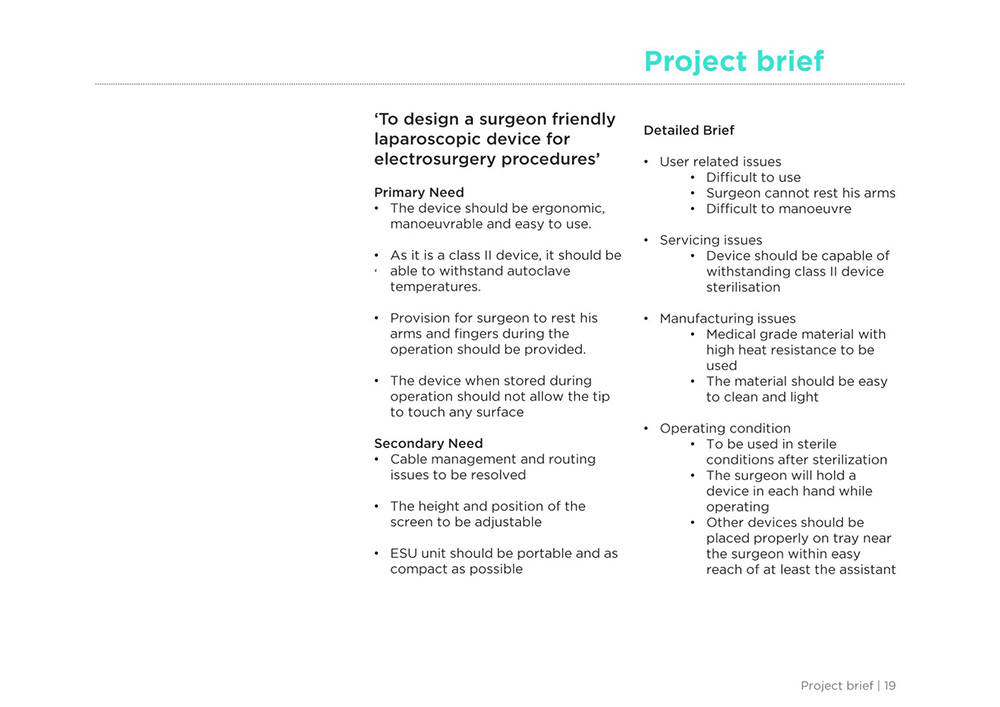 Project brief

'To design a surgeon friendly laparoscopic device for electrosurgery procedures'

Primary Need
• The device should be ergonomic, manoeuvrable and easy to use.

• As it is a class II device, it should be
• able to withstand autoclave temperatures.

• Provision for surgeon to rest his arms and fingers during the operation should be provided.

• The device when stored during operation should not allow the tip to touch any surface

Secondary Need
• Cable management and routing issues to be resolved

• The height and position of the screen to be adjustable

• ESU unit should be portable and as compact as possible

Detailed Brief

• User related issues
  • Difficult to use
  • Surgeon cannot rest his arms
  • Difficult to manoeuvre

• Servicing issues
  • Device should be capable of withstanding class II device sterilisation

• Manufacturing issues
  • Medical grade material with high heat resistance to be used
  • The material should be easy to clean and light

• Operating condition
  • To be used in sterile conditions after sterilization
  • The surgeon will hold a device in each hand while operating
  • Other devices should be placed properly on tray near the surgeon within easy reach of at least the assistant

Project brief | 19